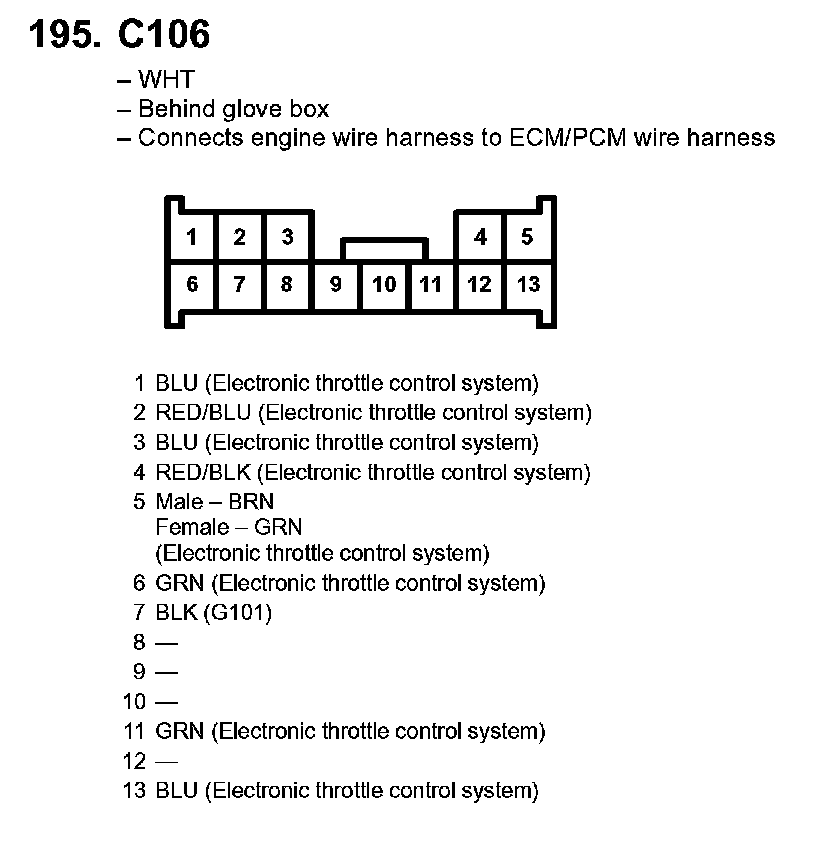 195. C106

– WHT
– Behind glove box
– Connects engine wire harness to ECM/PCM wire harness

1 2 3 4 5
6 7 8 9 10 11 12 13

1 BLU (Electronic throttle control system)
2 RED/BLU (Electronic throttle control system)
3 BLU (Electronic throttle control system)
4 RED/BLK (Electronic throttle control system)
5 Male – BRN
Female – GRN
(Electronic throttle control system)
6 GRN (Electronic throttle control system)
7 BLK (G101)
8 —
9 —
10 —
11 GRN (Electronic throttle control system)
12 —
13 BLU (Electronic throttle control system)